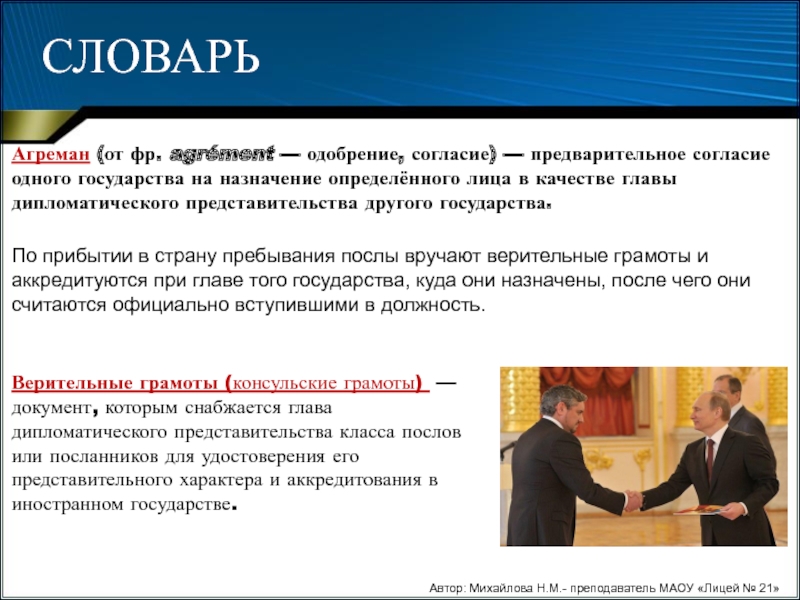 СЛОВАРЬ

Агреман (от фр. agrément — одобрение, согласие) — предварительное согласие одного государства на назначение определённого лица в качестве главы дипломатического представительства другого государства.

По прибытии в страну пребывания послы вручают верительные грамоты и аккредитуются при главе того государства, куда они назначены, после чего они считаются официально вступившими в должность.

Верительные грамоты (консульские грамоты) — документ, которым снабжается глава дипломатического представительства класса послов или посланников для удостоверения его представительного характера и аккредитования в иностранном государстве.

Автор: Михайлова Н.М.- преподаватель МАОУ «Лицей № 21»